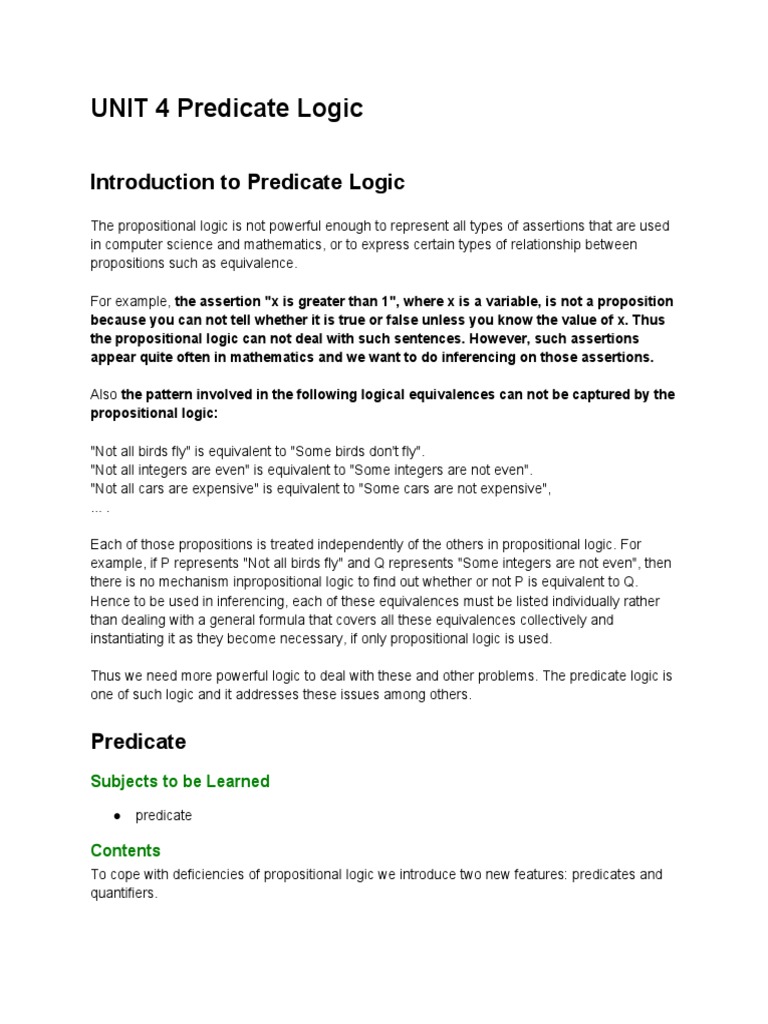 UNIT 4 Predicate Logic

Introduction to Predicate Logic

The propositional logic is not powerful enough to represent all types of assertions that are used in computer science and mathematics, or to express certain types of relationship between propositions such as equivalence.

For example, the assertion "x is greater than 1", where x is a variable, is not a proposition because you can not tell whether it is true or false unless you know the value of x. Thus the propositional logic can not deal with such sentences. However, such assertions appear quite often in mathematics and we want to do inferencing on those assertions.

Also the pattern involved in the following logical equivalences can not be captured by the propositional logic:

"Not all birds fly" is equivalent to "Some birds don't fly".
"Not all integers are even" is equivalent to "Some integers are not even".
"Not all cars are expensive" is equivalent to "Some cars are not expensive",
... .

Each of those propositions is treated independently of the others in propositional logic. For example, if P represents "Not all birds fly" and Q represents "Some integers are not even", then there is no mechanism inpropositional logic to find out whether or not P is equivalent to Q. Hence to be used in inferencing, each of these equivalences must be listed individually rather than dealing with a general formula that covers all these equivalences collectively and instantiating it as they become necessary, if only propositional logic is used.

Thus we need more powerful logic to deal with these and other problems. The predicate logic is one of such logic and it addresses these issues among others.

Predicate

Subjects to be Learned

● predicate

Contents

To cope with deficiencies of propositional logic we introduce two new features: predicates and quantifiers.